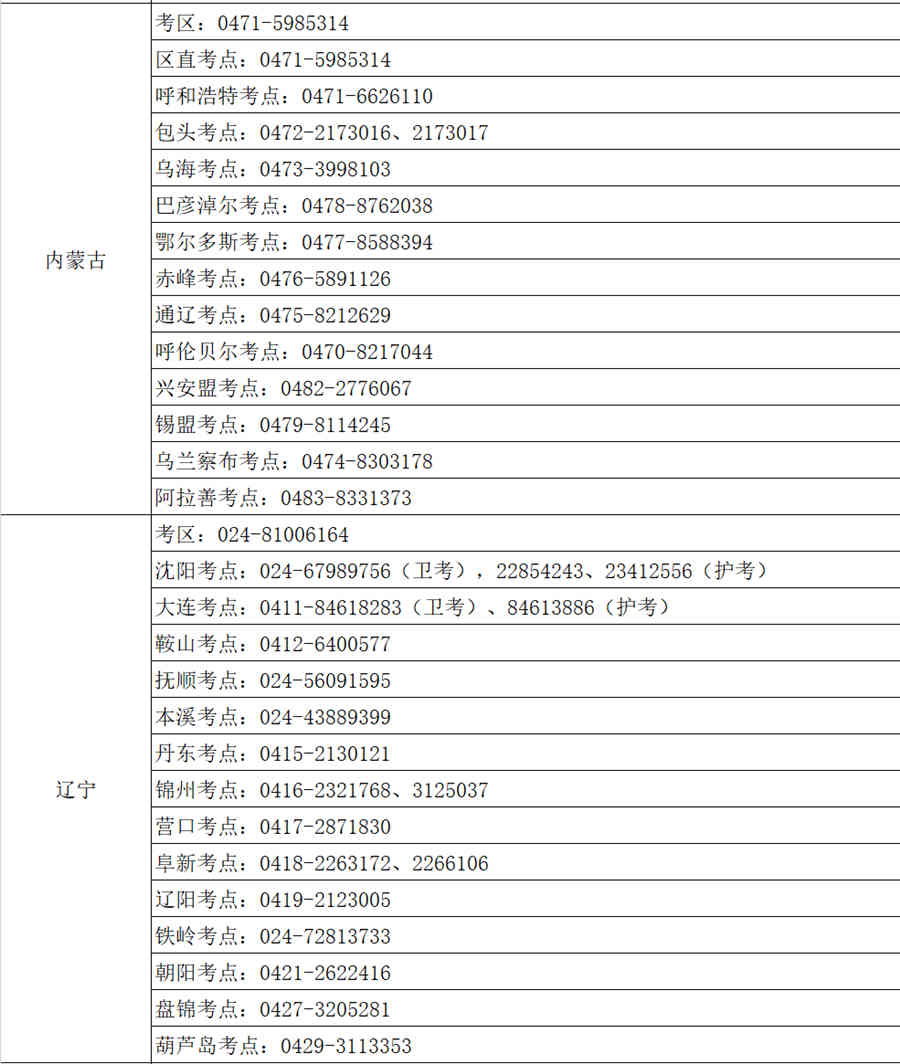 | | |
|---|---|
| 内蒙古 | 考区：0471-5985314 |
| | 区直考点：0471-5985314 |
| | 呼和浩特考点：0471-6626110 |
| | 包头考点：0472-2173016、2173017 |
| | 乌海考点：0473-3998103 |
| | 巴彦淖尔考点：0478-8762038 |
| | 鄂尔多斯考点：0477-8588394 |
| | 赤峰考点：0476-5891126 |
| | 通辽考点：0475-8212629 |
| | 呼伦贝尔考点：0470-8217044 |
| | 兴安盟考点：0482-2776067 |
| | 锡盟考点：0479-8114245 |
| | 乌兰察布考点：0474-8303178 |
| | 阿拉善考点：0483-8331373 |
| 辽宁 | 考区：024-81006164 |
| | 沈阳考点：024-67989756（卫考），22854243、23412556（护考） |
| | 大连考点：0411-84618283（卫考）、84613886（护考） |
| | 鞍山考点：0412-6400577 |
| | 抚顺考点：024-56091595 |
| | 本溪考点：024-43889399 |
| | 丹东考点：0415-2130121 |
| | 锦州考点：0416-2321768、3125037 |
| | 营口考点：0417-2871830 |
| | 阜新考点：0418-2263172、2266106 |
| | 辽阳考点：0419-2123005 |
| | 铁岭考点：024-72813733 |
| | 朝阳考点：0421-2622416 |
| | 盘锦考点：0427-3205281 |
| | 葫芦岛考点：0429-3113353 |